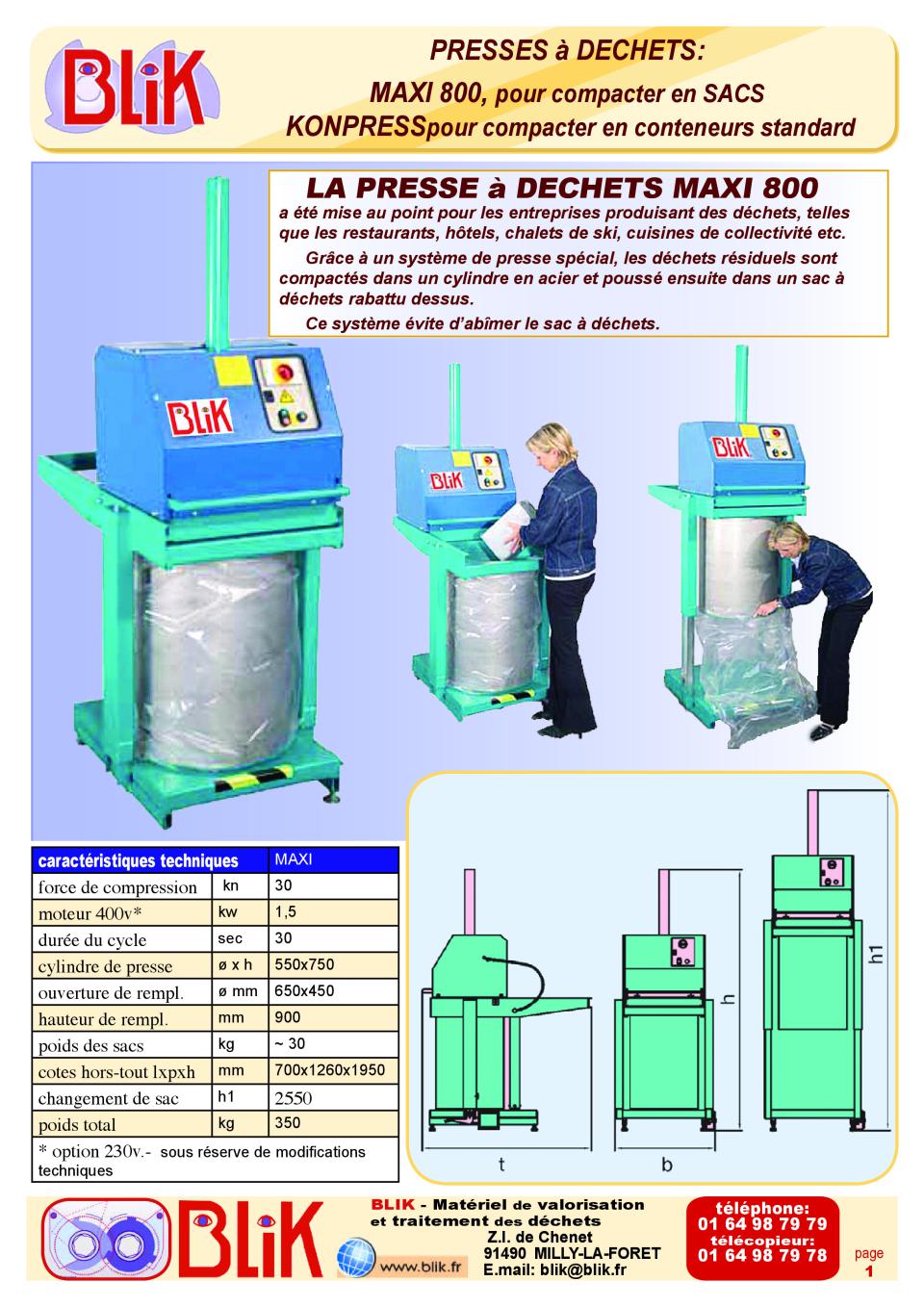 BLiK

PRESSES à DECHETS:
MAXI 800, pour compacter en SACS
KONPRESSpour compacter en conteneurs standard

LA PRESSE à DECHETS MAXI 800
a été mise au point pour les entreprises produisant des déchets, telles que les restaurants, hôtels, chalets de ski, cuisines de collectivité etc.

Grâce à un système de presse spécial, les déchets résiduels sont compactés dans un cylindre en acier et poussé ensuite dans un sac à déchets rabattu dessus.

Ce système évite d'abîmer le sac à déchets.

BLiK

BLiK

BLiK

| caractéristiques techniques | | MAXI |
|---|---|---|
| force de compression | kn | 30 |
| moteur 400v* | kw | 1,5 |
| durée du cycle | sec | 30 |
| cylindre de presse | ø x h | 550x750 |
| ouverture de rempl. | ø mm | 650x450 |
| hauteur de rempl. | mm | 900 |
| poids des sacs | kg | ~ 30 |
| cotes hors-tout lxpxh | mm | 700x1260x1950 |
| changement de sac | h1 | 2550 |
| poids total | kg | 350 |

* option 230v.- sous réserve de modifications techniques

h
h1
t
b

BLiK

BLIK - Matériel de valorisation et traitement des déchets
Z.I. de Chenet
91490 MILLY-LA-FORET
E.mail: blik@blik.fr
www.blik.fr

téléphone:
01 64 98 79 79
télécopieur:
01 64 98 79 78

page
1